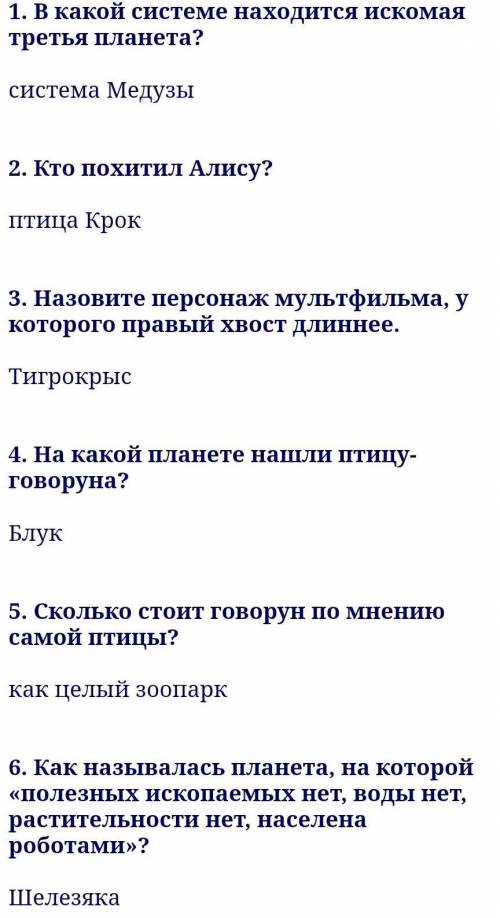 1. В какой системе находится искомая третья планета?

система Медузы

2. Кто похитил Алису?

птица Крок

3. Назовите персонаж мультфильма, у которого правый хвост длиннее.

Тигрокрыс

4. На какой планете нашли птицу-говоруна?

Блук

5. Сколько стоит говорун по мнению самой птицы?

как целый зоопарк

6. Как называлась планета, на которой «полезных ископаемых нет, воды нет, растительности нет, населена роботами»?

Шелезяка